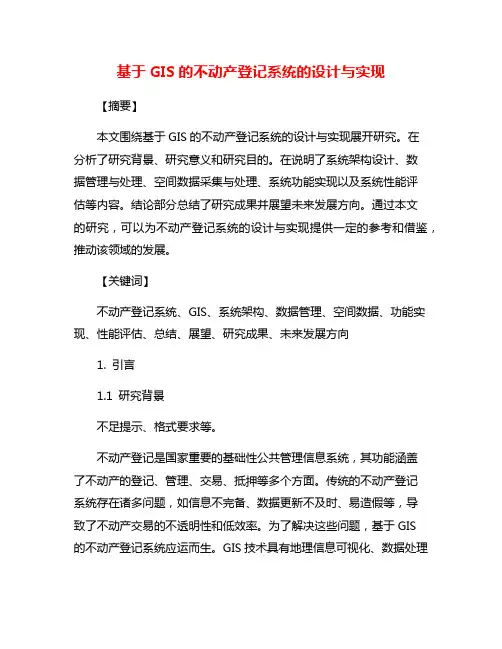 基于 GIS 的不动产登记系统的设计与实现

【摘要】

本文围绕基于 GIS 的不动产登记系统的设计与实现展开研究。在分析了研究背景、研究意义和研究目的。在说明了系统架构设计、数据管理与处理、空间数据采集与处理、系统功能实现以及系统性能评估等内容。结论部分总结了研究成果并展望未来发展方向。通过本文的研究，可以为不动产登记系统的设计与实现提供一定的参考和借鉴，推动该领域的发展。

【关键词】

不动产登记系统、GIS、系统架构、数据管理、空间数据、功能实现、性能评估、总结、展望、研究成果、未来发展方向

1. 引言

1.1 研究背景

不足提示、格式要求等。

不动产登记是国家重要的基础性公共管理信息系统，其功能涵盖了不动产的登记、管理、交易、抵押等多个方面。传统的不动产登记系统存在诸多问题，如信息不完备、数据更新不及时、易造假等，导致了不动产交易的不透明性和低效率。为了解决这些问题，基于 GIS 的不动产登记系统应运而生。GIS 技术具有地理信息可视化、数据处理